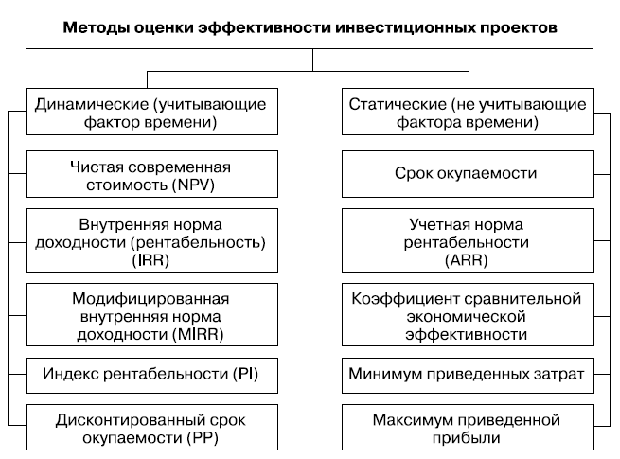 Методы оценки эффективности инвестиционных проектов

Динамические (учитывающие фактор времени)

Чистая современная стоимость (NPV)

Внутренняя норма доходности (рентабельность) (IRR)

Модифицированная внутренняя норма доходности (MIRR)

Индекс рентабельности (PI)

Дисконтированный срок окупаемости (PP)

Статические (не учитывающие фактора времени)

Срок окупаемости

Учетная норма рентабельности (ARR)

Коэффициент сравнительной экономической эффективности

Минимум приведенных затрат

Максимум приведенной прибыли